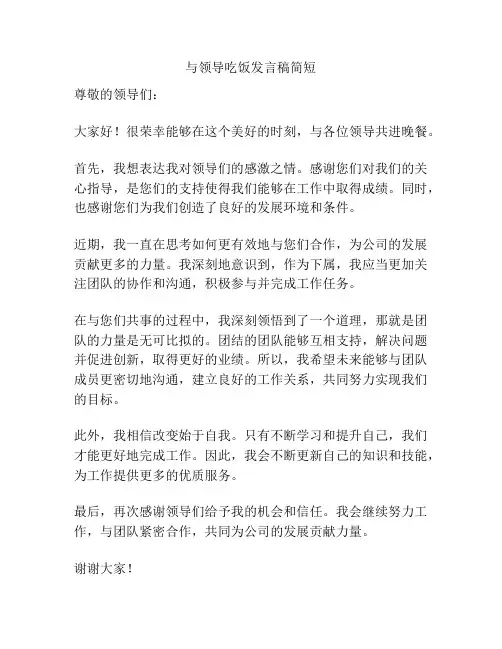 与领导吃饭发言稿简短

尊敬的领导们：

大家好！很荣幸能够在这个美好的时刻，与各位领导共进晚餐。

首先，我想表达我对领导们的感激之情。感谢您们对我们的关心指导，是您们的支持使得我们能够在工作中取得成绩。同时，也感谢您们为我们创造了良好的发展环境和条件。

近期，我一直在思考如何更有效地与您们合作，为公司的发展贡献更多的力量。我深刻地意识到，作为下属，我应当更加关注团队的协作和沟通，积极参与并完成工作任务。

在与您们共事的过程中，我深刻领悟到了一个道理，那就是团队的力量是无可比拟的。团结的团队能够互相支持，解决问题并促进创新，取得更好的业绩。所以，我希望未来能够与团队成员更密切地沟通，建立良好的工作关系，共同努力实现我们的目标。

此外，我相信改变始于自我。只有不断学习和提升自己，我们才能更好地完成工作。因此，我会不断更新自己的知识和技能，为工作提供更多的优质服务。

最后，再次感谢领导们给予我的机会和信任。我会继续努力工作，与团队紧密合作，共同为公司的发展贡献力量。

谢谢大家！